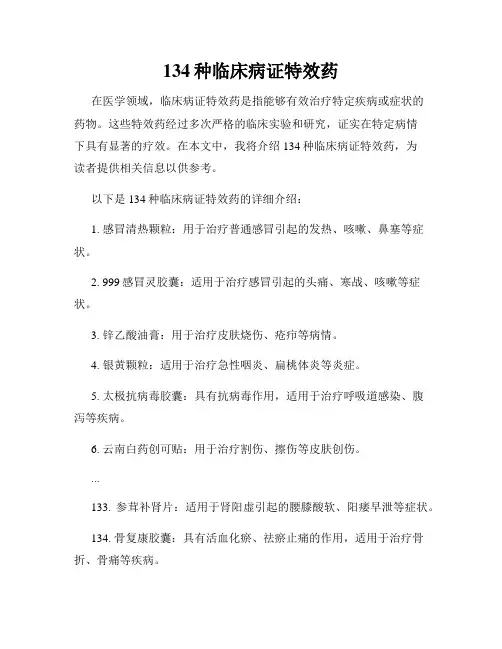 134 种临床病证特效药

在医学领域，临床病证特效药是指能够有效治疗特定疾病或症状的药物。这些特效药经过多次严格的临床实验和研究，证实在特定病情下具有显著的疗效。在本文中，我将介绍 134 种临床病证特效药，为读者提供相关信息以供参考。

以下是 134 种临床病证特效药的详细介绍：

1. 感冒清热颗粒：用于治疗普通感冒引起的发热、咳嗽、鼻塞等症状。

2. 999 感冒灵胶囊：适用于治疗感冒引起的头痛、寒战、咳嗽等症状。

3. 锌乙酸油膏：用于治疗皮肤烧伤、疮疖等病情。

4. 银黄颗粒：适用于治疗急性咽炎、扁桃体炎等炎症。

5. 太极抗病毒胶囊：具有抗病毒作用，适用于治疗呼吸道感染、腹泻等疾病。

6. 云南白药创可贴：用于治疗割伤、擦伤等皮肤创伤。

...

133. 参茸补肾片：适用于肾阳虚引起的腰膝酸软、阳痿早泄等症状。

134. 骨复康胶囊：具有活血化瘀、祛瘀止痛的作用，适用于治疗骨折、骨痛等疾病。